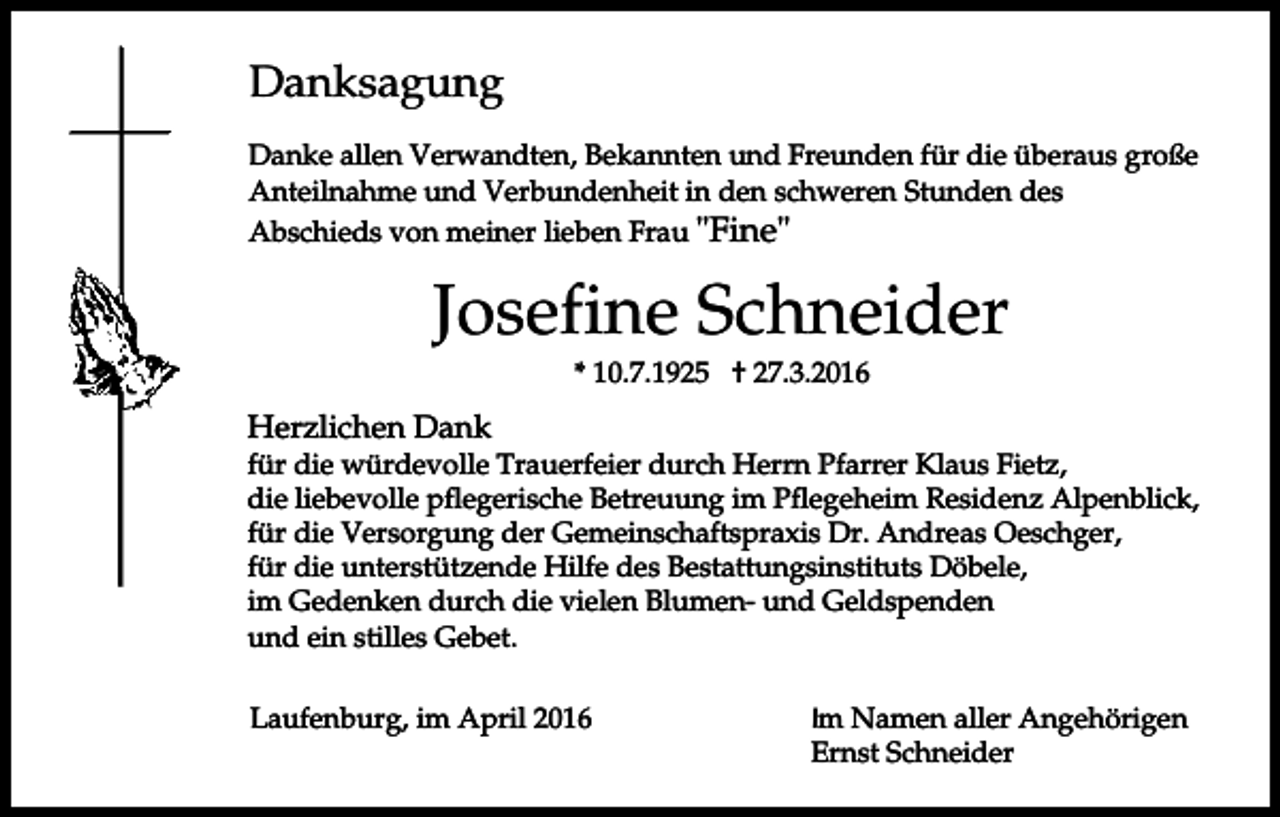 Danksagung

Danke allen Verwandten, Bekannten und Freunden für die überaus große Anteilnahme und Verbundenheit in den schweren Stunden des Abschieds von meiner lieben Frau "Fine"

Josefine Schneider

* 10.7.1925 † 27.3.2016

Herzlichen Dank
für die würdevolle Trauerfeier durch Herrn Pfarrer Klaus Fietz,
die liebevolle pflegerische Betreuung im Pflegeheim Residenz Alpenblick,
für die Versorgung der Gemeinschaftspraxis Dr. Andreas Oeschger,
für die unterstützende Hilfe des Bestattungsinstituts Döbele,
im Gedenken durch die vielen Blumen- und Geldspenden
und ein stilles Gebet.

Laufenburg, im April 2016

Im Namen aller Angehörigen
Ernst Schneider